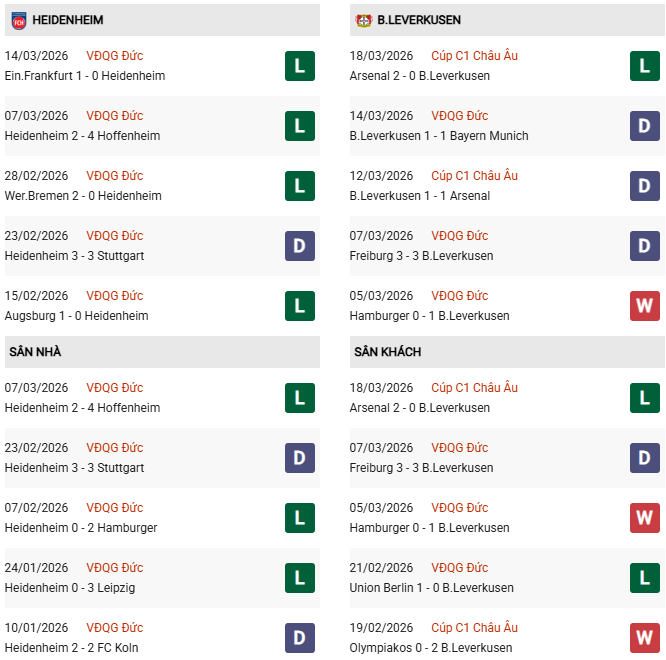 HEIDENHEIM

14/03/2026 VĐQG Đức
Ein.Frankfurt 1 - 0 Heidenheim
L

07/03/2026 VĐQG Đức
Heidenheim 2 - 4 Hoffenheim
L

28/02/2026 VĐQG Đức
Wer.Bremen 2 - 0 Heidenheim
L

23/02/2026 VĐQG Đức
Heidenheim 3 - 3 Stuttgart
D

15/02/2026 VĐQG Đức
Augsburg 1 - 0 Heidenheim
L

SÂN NHÀ

07/03/2026 VĐQG Đức
Heidenheim 2 - 4 Hoffenheim
L

23/02/2026 VĐQG Đức
Heidenheim 3 - 3 Stuttgart
D

07/02/2026 VĐQG Đức
Heidenheim 0 - 2 Hamburger
L

24/01/2026 VĐQG Đức
Heidenheim 0 - 3 Leipzig
L

10/01/2026 VĐQG Đức
Heidenheim 2 - 2 FC Koln
D

B.LEVERKUSEN

18/03/2026 Cúp C1 Châu Âu
Arsenal 2 - 0 B.Leverkusen
L

14/03/2026 VĐQG Đức
B.Leverkusen 1 - 1 Bayern Munich
D

12/03/2026 Cúp C1 Châu Âu
B.Leverkusen 1 - 1 Arsenal
D

07/03/2026 VĐQG Đức
Freiburg 3 - 3 B.Leverkusen
D

05/03/2026 VĐQG Đức
Hamburger 0 - 1 B.Leverkusen
W

SÂN KHÁCH

18/03/2026 Cúp C1 Châu Âu
Arsenal 2 - 0 B.Leverkusen
L

07/03/2026 VĐQG Đức
Freiburg 3 - 3 B.Leverkusen
D

05/03/2026 VĐQG Đức
Hamburger 0 - 1 B.Leverkusen
W

21/02/2026 VĐQG Đức
Union Berlin 1 - 0 B.Leverkusen
L

19/02/2026 Cúp C1 Châu Âu
Olympiakos 0 - 2 B.Leverkusen
W